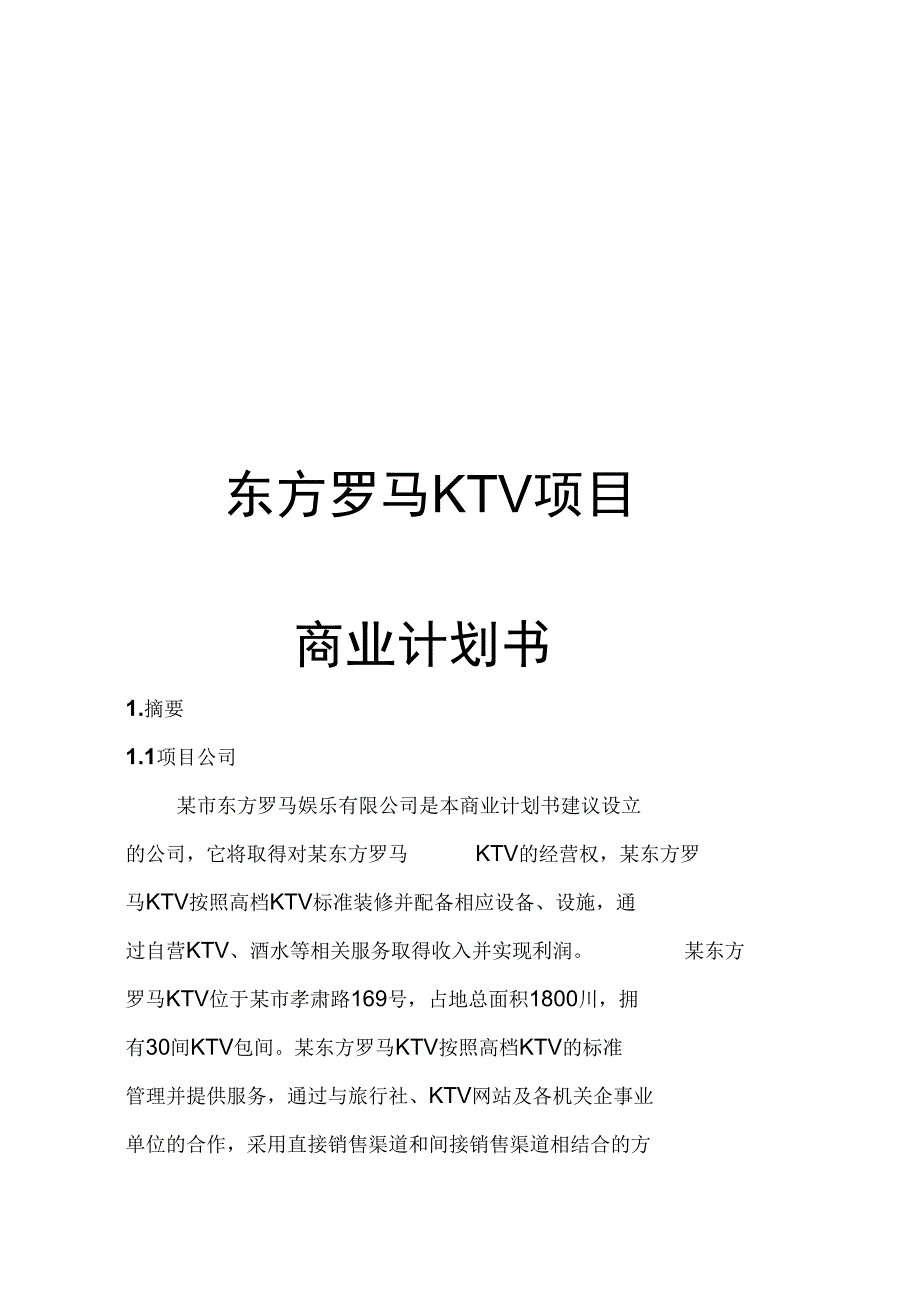 东方罗马KTV项目

商业计划书

1.摘要

1.1项目公司

某市东方罗马娱乐有限公司是本商业计划书建议设立的公司，它将取得对某东方罗马 KTV的经营权，某东方罗马KTV按照高档KTV标准装修并配备相应设备、设施，通过自营KTV、酒水等相关服务取得收入并实现利润。 某东方罗马KTV位于某市孝肃路169号，占地总面积1800川，拥有30间KTV包间。某东方罗马KTV按照高档KTV的标准管理并提供服务，通过与旅行社、KTV网站及各机关企事业单位的合作，采用直接销售渠道和间接销售渠道相结合的方